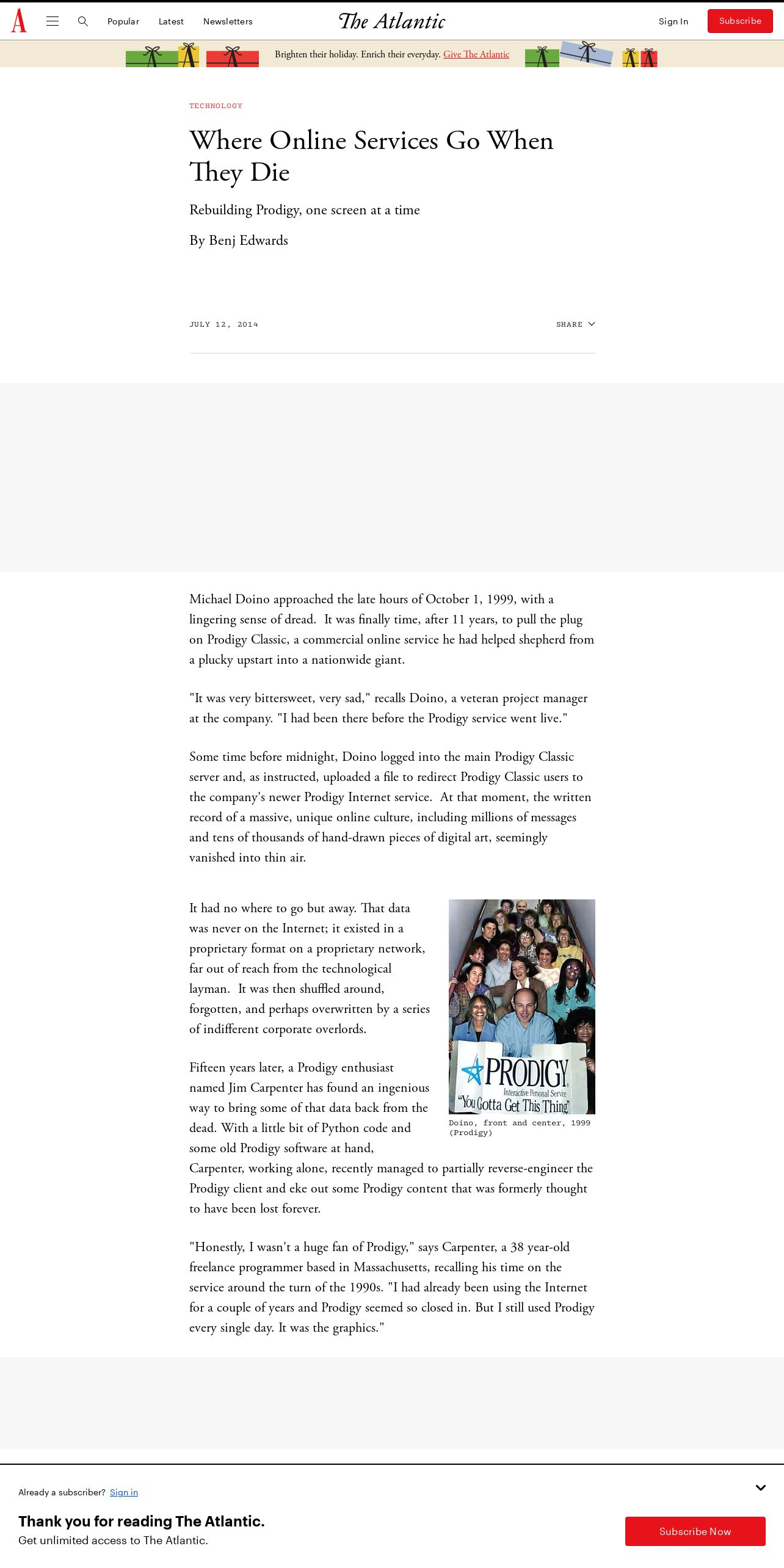 A Popular Latest Newsletters The Atlantic Sign In Subscribe

Brighten their holiday. Enrich their everyday. Give The Atlantic

TECHNOLOGY

Where Online Services Go When They Die

Rebuilding Prodigy, one screen at a time

By Benj Edwards

JULY 12, 2014

SHARE

Michael Doino approached the late hours of October 1, 1999, with a lingering sense of dread. It was finally time, after 11 years, to pull the plug on Prodigy Classic, a commercial online service he had helped shepherd from a plucky upstart into a nationwide giant.

"It was very bittersweet, very sad," recalls Doino, a veteran project manager at the company. "I had been there before the Prodigy service went live."

Some time before midnight, Doino logged into the main Prodigy Classic server and, as instructed, uploaded a file to redirect Prodigy Classic users to the company's newer Prodigy Internet service. At that moment, the written record of a massive, unique online culture, including millions of messages and tens of thousands of hand-drawn pieces of digital art, seemingly vanished into thin air.

It had no where to go but away. That data was never on the Internet; it existed in a proprietary format on a proprietary network, far out of reach from the technological layman. It was then shuffled around, forgotten, and perhaps overwritten by a series of indifferent corporate overlords.

PRODIGY
Interactive Personal Service
"You Gotta Get This Thing"

Doino, front and center, 1999 (Prodigy)

Fifteen years later, a Prodigy enthusiast named Jim Carpenter has found an ingenious way to bring some of that data back from the dead. With a little bit of Python code and some old Prodigy software at hand, Carpenter, working alone, recently managed to partially reverse-engineer the Prodigy client and eke out some Prodigy content that was formerly thought to have been lost forever.

"Honestly, I wasn't a huge fan of Prodigy," says Carpenter, a 38 year-old freelance programmer based in Massachusetts, recalling his time on the service around the turn of the 1990s. "I had already been using the Internet for a couple of years and Prodigy seemed so closed in. But I still used Prodigy every single day. It was the graphics."

Already a subscriber? Sign in

Thank you for reading The Atlantic.
Get unlimited access to The Atlantic.

Subscribe Now